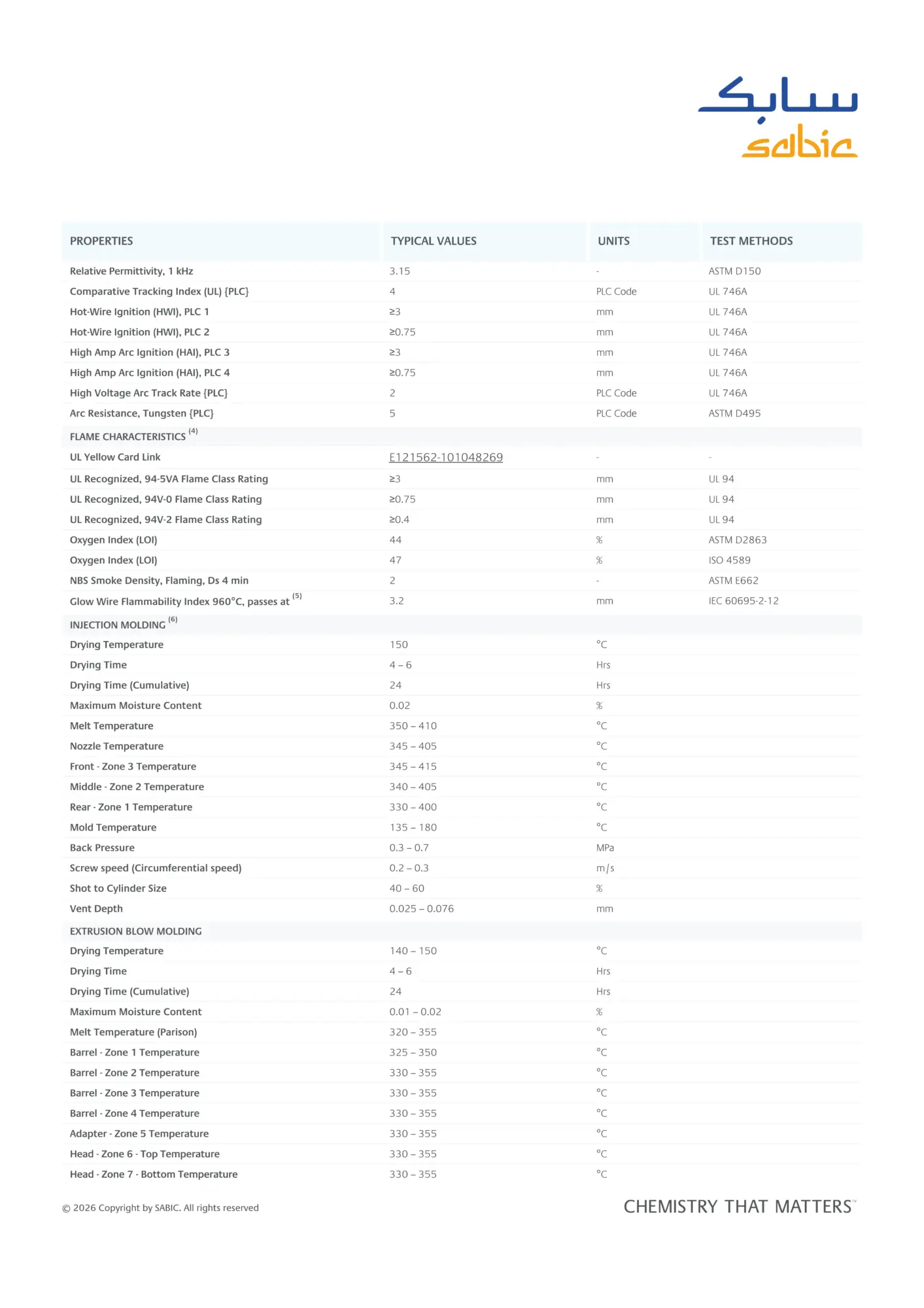 سابك
sabic

| PROPERTIES | TYPICAL VALUES | UNITS | TEST METHODS |
|---|---|---|---|
| Relative Permittivity, 1 kHz | 3.15 | - | ASTM D150 |
| Comparative Tracking Index (UL) {PLC} | 4 | PLC Code | UL 746A |
| Hot-Wire Ignition (HWI), PLC 1 | ≥3 | mm | UL 746A |
| Hot-Wire Ignition (HWI), PLC 2 | ≥0.75 | mm | UL 746A |
| High Amp Arc Ignition (HAI), PLC 3 | ≥3 | mm | UL 746A |
| High Amp Arc Ignition (HAI), PLC 4 | ≥0.75 | mm | UL 746A |
| High Voltage Arc Track Rate {PLC} | 2 | PLC Code | UL 746A |
| Arc Resistance, Tungsten {PLC} | 5 | PLC Code | ASTM D495 |
| FLAME CHARACTERISTICS $^{(4)}$ | | | |
| UL Yellow Card Link | E121562-101048269 | - | - |
| UL Recognized, 94-5VA Flame Class Rating | ≥3 | mm | UL 94 |
| UL Recognized, 94V-0 Flame Class Rating | ≥0.75 | mm | UL 94 |
| UL Recognized, 94V-2 Flame Class Rating | ≥0.4 | mm | UL 94 |
| Oxygen Index (LOI) | 44 | % | ASTM D2863 |
| Oxygen Index (LOI) | 47 | % | ISO 4589 |
| NBS Smoke Density, Flaming, Ds 4 min | 2 | - | ASTM E662 |
| Glow Wire Flammability Index 960°C, passes at $^{(5)}$ | 3.2 | mm | IEC 60695-2-12 |
| INJECTION MOLDING $^{(6)}$ | | | |
| Drying Temperature | 150 | °C | |
| Drying Time | 4 – 6 | Hrs | |
| Drying Time (Cumulative) | 24 | Hrs | |
| Maximum Moisture Content | 0.02 | % | |
| Melt Temperature | 350 – 410 | °C | |
| Nozzle Temperature | 345 – 405 | °C | |
| Front - Zone 3 Temperature | 345 – 415 | °C | |
| Middle - Zone 2 Temperature | 340 – 405 | °C | |
| Rear - Zone 1 Temperature | 330 – 400 | °C | |
| Mold Temperature | 135 – 180 | °C | |
| Back Pressure | 0.3 – 0.7 | MPa | |
| Screw speed (Circumferential speed) | 0.2 – 0.3 | m/s | |
| Shot to Cylinder Size | 40 – 60 | % | |
| Vent Depth | 0.025 – 0.076 | mm | |
| EXTRUSION BLOW MOLDING | | | |
| Drying Temperature | 140 – 150 | °C | |
| Drying Time | 4 – 6 | Hrs | |
| Drying Time (Cumulative) | 24 | Hrs | |
| Maximum Moisture Content | 0.01 – 0.02 | % | |
| Melt Temperature (Parison) | 320 – 355 | °C | |
| Barrel - Zone 1 Temperature | 325 – 350 | °C | |
| Barrel - Zone 2 Temperature | 330 – 355 | °C | |
| Barrel - Zone 3 Temperature | 330 – 355 | °C | |
| Barrel - Zone 4 Temperature | 330 – 355 | °C | |
| Adapter - Zone 5 Temperature | 330 – 355 | °C | |
| Head - Zone 6 - Top Temperature | 330 – 355 | °C | |
| Head - Zone 7 - Bottom Temperature | 330 – 355 | °C | |

© 2026 Copyright by SABIC. All rights reserved

CHEMISTRY THAT MATTERS™